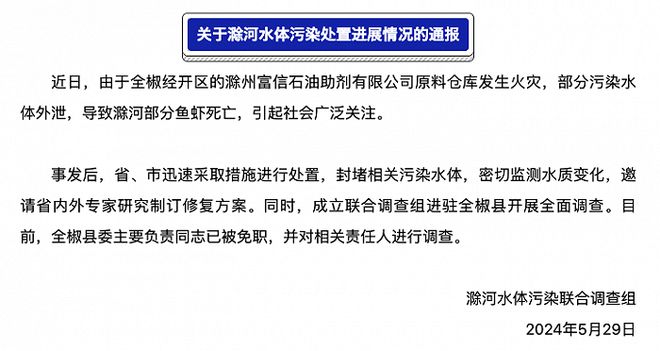 关于滁河水体污染处置进展情况的通报

近日，由于全椒经开区的滁州富信石油助剂有限公司原料仓库发生火灾，部分污染水体外泄，导致滁河部分鱼虾死亡，引起社会广泛关注。

事发后，省、市迅速采取措施进行处置，封堵相关污染水体，密切监测水质变化，邀请省内外专家研究制订修复方案。同时，成立联合调查组进驻全椒县开展全面调查。目前，全椒县委主要负责同志已被免职，并对相关责任人进行调查。

滁河水体污染联合调查组

2024年5月29日